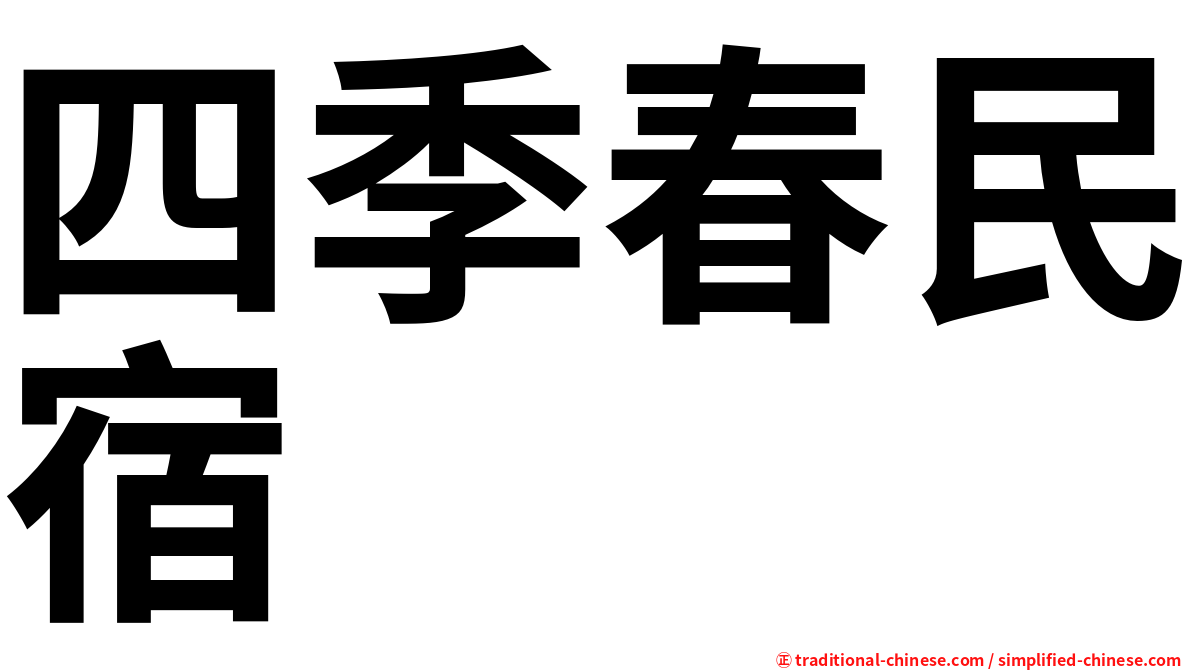 四季春民宿

㊣ traditional-chinese.com / simplified-chinese.com